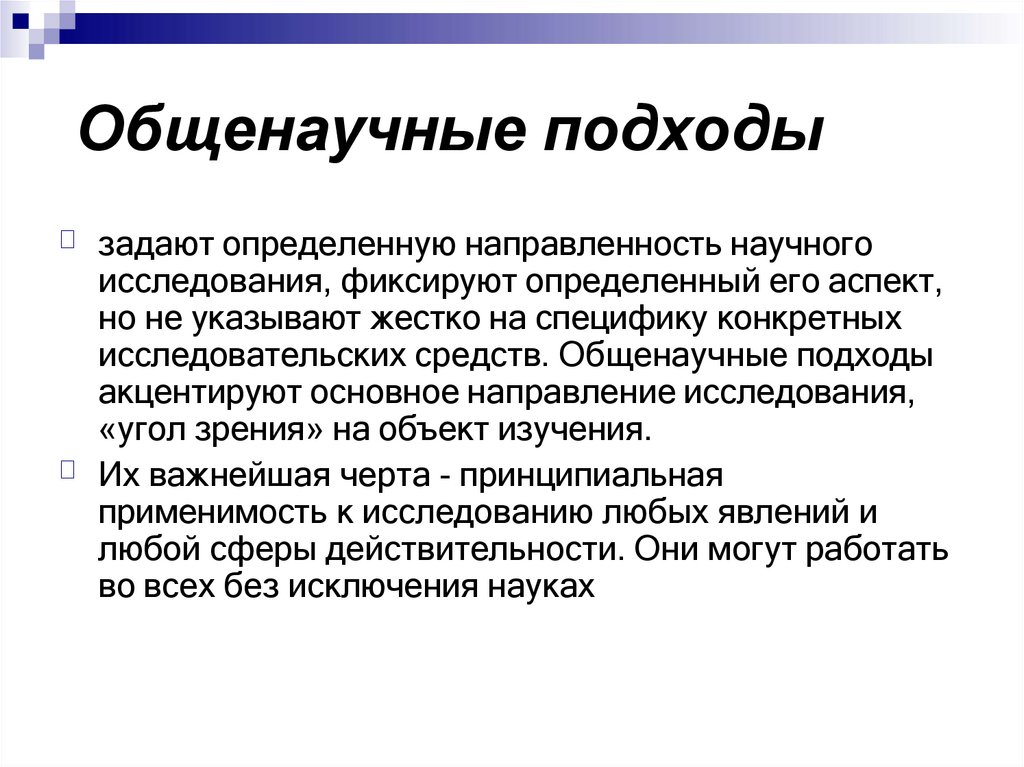 Общенаучные подходы

задают определенную направленность научного исследования, фиксируют определенный его аспект, но не указывают жестко на специфику конкретных исследовательских средств. Общенаучные подходы акцентируют основное направление исследования, «угол зрения» на объект изучения.

Их важнейшая черта - принципиальная применимость к исследованию любых явлений и любой сферы действительности. Они могут работать во всех без исключения науках